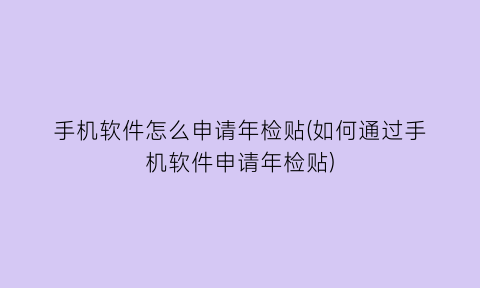 手机软件怎么申请年检贴(如何通过手机软件申请年检贴)